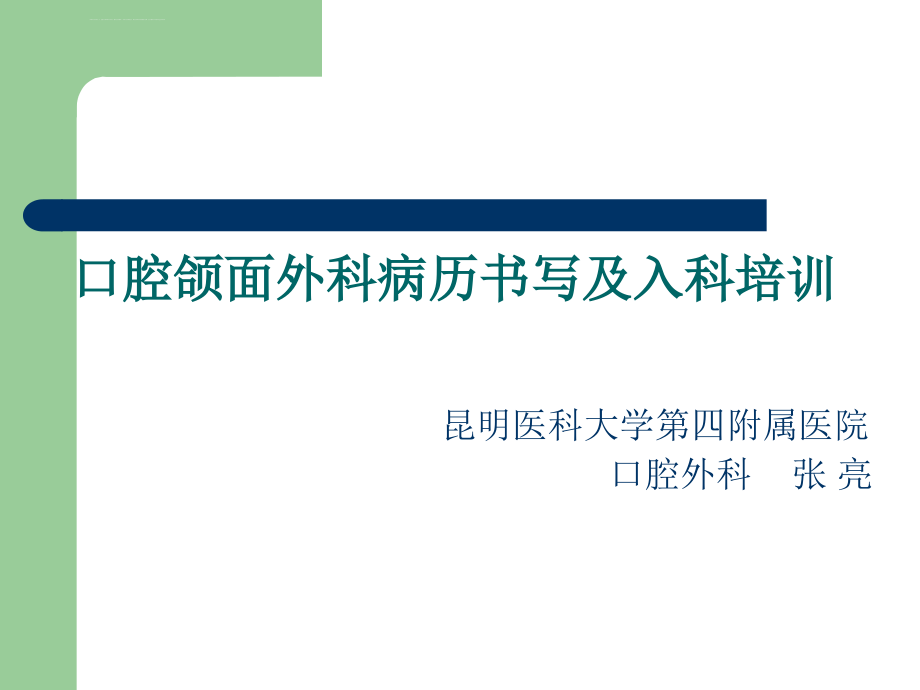 口腔颌面外科病历书写及入科培训

昆明医科大学第四附属医院
口腔外科　张 亮